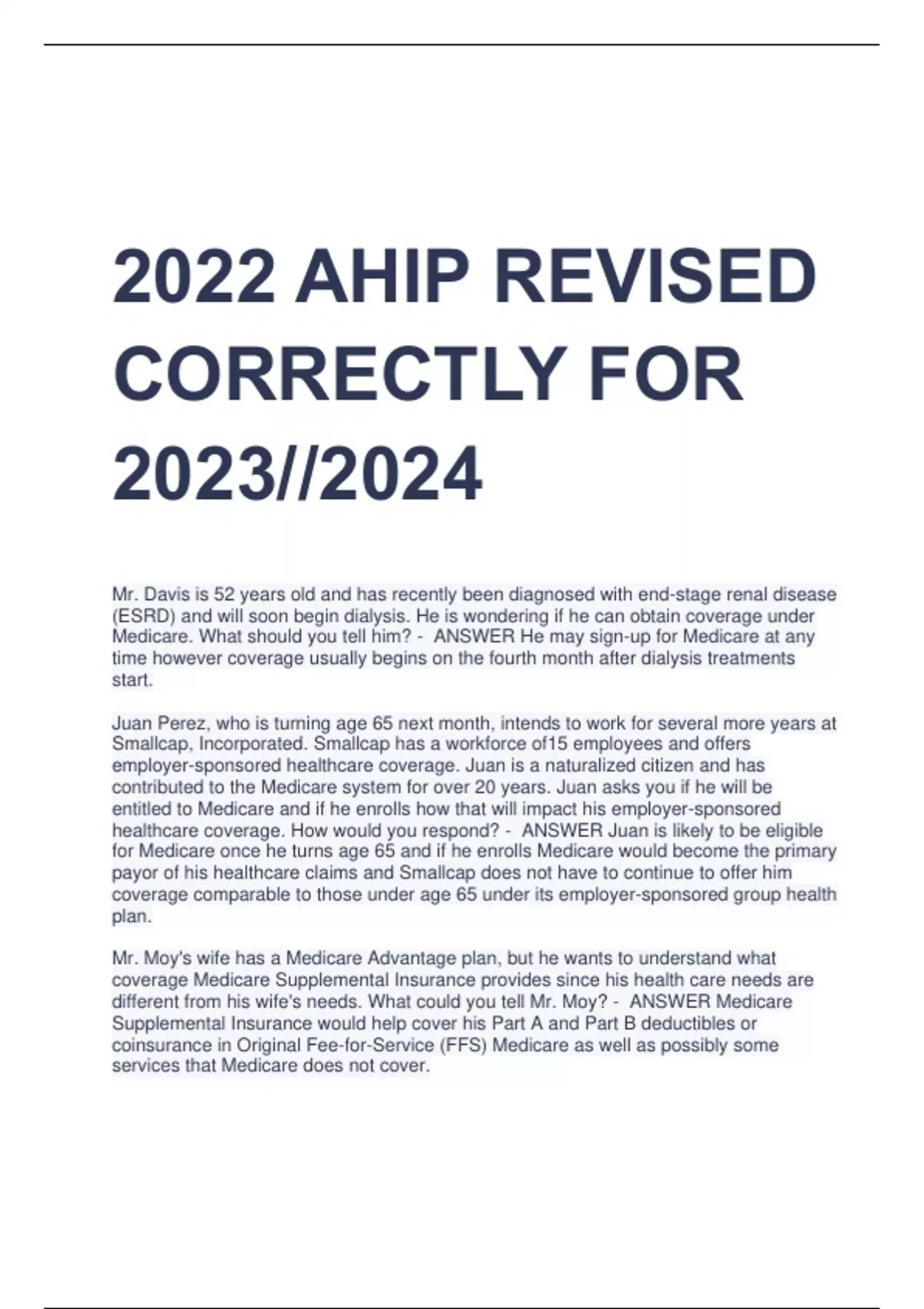 2022 AHIP REVISED CORRECTLY FOR 2023//2024

Mr. Davis is 52 years old and has recently been diagnosed with end-stage renal disease (ESRD) and will soon begin dialysis. He is wondering if he can obtain coverage under Medicare. What should you tell him? - ANSWER He may sign-up for Medicare at any time however coverage usually begins on the fourth month after dialysis treatments start.

Juan Perez, who is turning age 65 next month, intends to work for several more years at Smallcap, Incorporated. Smallcap has a workforce of15 employees and offers employer-sponsored healthcare coverage. Juan is a naturalized citizen and has contributed to the Medicare system for over 20 years. Juan asks you if he will be entitled to Medicare and if he enrolls how that will impact his employer-sponsored healthcare coverage. How would you respond? - ANSWER Juan is likely to be eligible for Medicare once he turns age 65 and if he enrolls Medicare would become the primary payor of his healthcare claims and Smallcap does not have to continue to offer him coverage comparable to those under age 65 under its employer-sponsored group health plan.

Mr. Moy's wife has a Medicare Advantage plan, but he wants to understand what coverage Medicare Supplemental Insurance provides since his health care needs are different from his wife's needs. What could you tell Mr. Moy? - ANSWER Medicare Supplemental Insurance would help cover his Part A and Part B deductibles or coinsurance in Original Fee-for-Service (FFS) Medicare as well as possibly some services that Medicare does not cover.